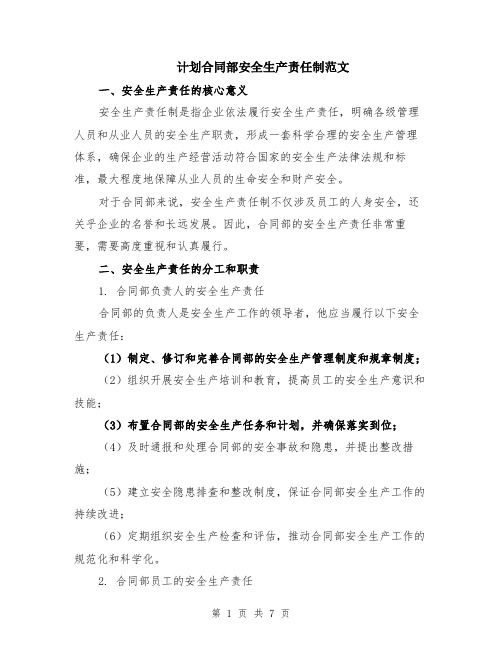 计划合同部安全生产责任制范文

一、安全生产责任的核心意义

安全生产责任制是指企业依法履行安全生产责任，明确各级管理人员和从业人员的安全生产职责，形成一套科学合理的安全生产管理体系，确保企业的生产经营活动符合国家的安全生产法律法规和标准，最大程度地保障从业人员的生命安全和财产安全。

对于合同部来说，安全生产责任制不仅涉及员工的人身安全，还关乎企业的名誉和长远发展。因此，合同部的安全生产责任非常重要，需要高度重视和认真履行。

二、安全生产责任的分工和职责

1. 合同部负责人的安全生产责任

合同部的负责人是安全生产工作的领导者，他应当履行以下安全生产责任：

（1）制定、修订和完善合同部的安全生产管理制度和规章制度；

（2）组织开展安全生产培训和教育，提高员工的安全生产意识和技能；

（3）布置合同部的安全生产任务和计划，并确保落实到位；

（4）及时通报和处理合同部的安全事故和隐患，并提出整改措施；

（5）建立安全隐患排查和整改制度，保证合同部安全生产工作的持续改进；

（6）定期组织安全生产检查和评估，推动合同部安全生产工作的规范化和科学化。

2. 合同部员工的安全生产责任

第 1 页 共 7 页